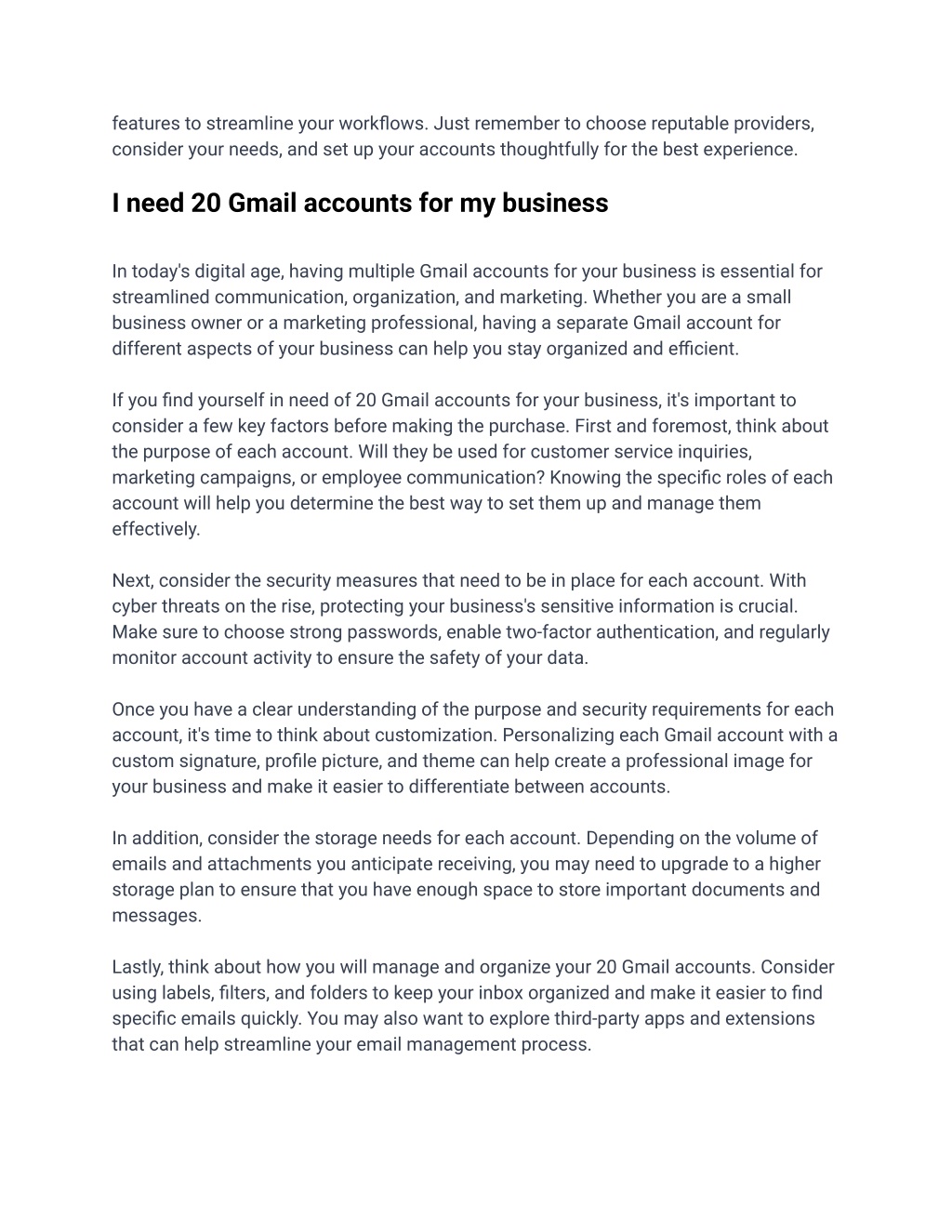 features to streamline your workflows. Just remember to choose reputable providers, consider your needs, and set up your accounts thoughtfully for the best experience.

I need 20 Gmail accounts for my business

In today's digital age, having multiple Gmail accounts for your business is essential for streamlined communication, organization, and marketing. Whether you are a small business owner or a marketing professional, having a separate Gmail account for different aspects of your business can help you stay organized and efficient.

If you find yourself in need of 20 Gmail accounts for your business, it's important to consider a few key factors before making the purchase. First and foremost, think about the purpose of each account. Will they be used for customer service inquiries, marketing campaigns, or employee communication? Knowing the specific roles of each account will help you determine the best way to set them up and manage them effectively.

Next, consider the security measures that need to be in place for each account. With cyber threats on the rise, protecting your business's sensitive information is crucial. Make sure to choose strong passwords, enable two-factor authentication, and regularly monitor account activity to ensure the safety of your data.

Once you have a clear understanding of the purpose and security requirements for each account, it's time to think about customization. Personalizing each Gmail account with a custom signature, profile picture, and theme can help create a professional image for your business and make it easier to differentiate between accounts.

In addition, consider the storage needs for each account. Depending on the volume of emails and attachments you anticipate receiving, you may need to upgrade to a higher storage plan to ensure that you have enough space to store important documents and messages.

Lastly, think about how you will manage and organize your 20 Gmail accounts. Consider using labels, filters, and folders to keep your inbox organized and make it easier to find specific emails quickly. You may also want to explore third-party apps and extensions that can help streamline your email management process.